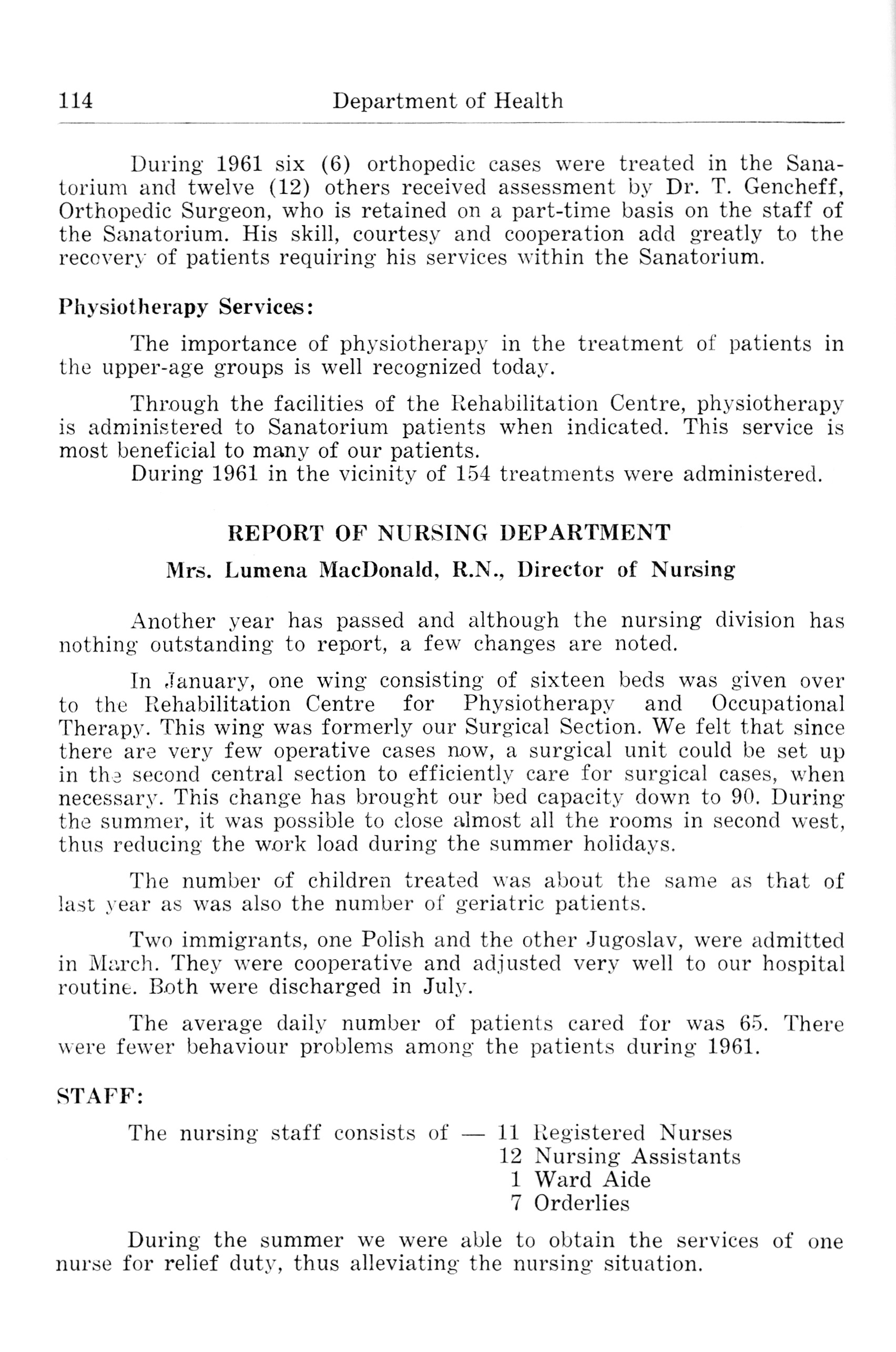 114 Department of Health

During 1961 six (6) orthopedic cases were treated in the Sanatorium and twelve (12) others received assessment by Dr. T. Gencheff, Orthopedic Surgeon, who is retained on a part-time basis on the staff of the Sanatorium. His skill, courtesy and cooperation add greatly to the recovery of patients requiring his services within the Sanatorium.

Physiotherapy Services:

The importance of physiotherapy in the treatment of patients in the upper-age groups is well recognized today.

Through the facilities of the Rehabilitation Centre, physiotherapy is administered to Sanatorium patients when indicated. This service is most beneficial to many of our patients.
During 1961 in the vicinity of 154 treatments were administered.

REPORT OF NURSING DEPARTMENT

Mrs. Lumena MacDonald, R.N., Director of Nursing

Another year has passed and although the nursing division has nothing outstanding to report, a few changes are noted.

In January, one wing consisting of sixteen beds was given over to the Rehabilitation Centre for Physiotherapy and Occupational Therapy. This wing was formerly our Surgical Section. We felt that since there are very few operative cases now, a surgical unit could be set up in the second central section to efficiently care for surgical cases, when necessary. This change has brought our bed capacity down to 90. During the summer, it was possible to close almost all the rooms in second west, thus reducing the work load during the summer holidays.

The number of children treated was about the same as that of last year as was also the number of geriatric patients.

Two immigrants, one Polish and the other Jugoslav, were admitted in March. They were cooperative and adjusted very well to our hospital routine. Both were discharged in July.

The average daily number of patients cared for was 65. There were fewer behaviour problems among the patients during 1961.

STAFF:

The nursing staff consists of — 11 Registered Nurses
12 Nursing Assistants
1 Ward Aide
7 Orderlies

During the summer we were able to obtain the services of one nurse for relief duty, thus alleviating the nursing situation.